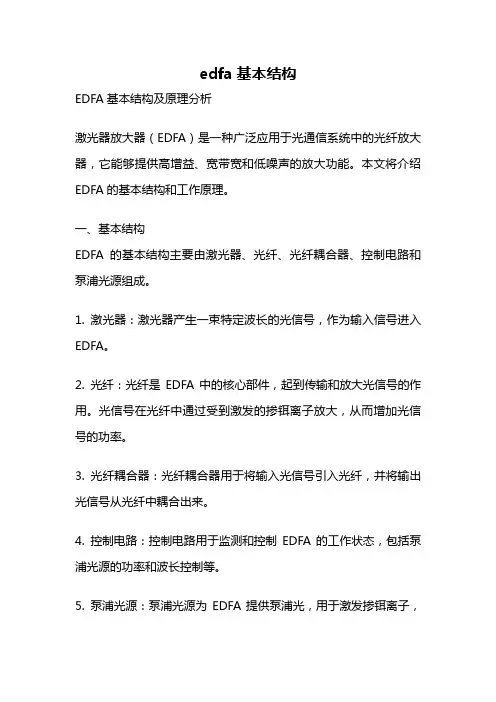 edfa 基本结构

EDFA 基本结构及原理分析

激光器放大器（EDFA）是一种广泛应用于光通信系统中的光纤放大器，它能够提供高增益、宽带宽和低噪声的放大功能。本文将介绍 EDFA 的基本结构和工作原理。

一、基本结构
EDFA 的基本结构主要由激光器、光纤、光纤耦合器、控制电路和泵浦光源组成。

1. 激光器：激光器产生一束特定波长的光信号，作为输入信号进入 EDFA。

2. 光纤：光纤是 EDFA 中的核心部件，起到传输和放大光信号的作用。光信号在光纤中通过受到激发的掺铒离子放大，从而增加光信号的功率。

3. 光纤耦合器：光纤耦合器用于将输入光信号引入光纤，并将输出光信号从光纤中耦合出来。

4. 控制电路：控制电路用于监测和控制 EDFA 的工作状态，包括泵浦光源的功率和波长控制等。

5. 泵浦光源：泵浦光源为 EDFA 提供泵浦光，用于激发掺铒离子，